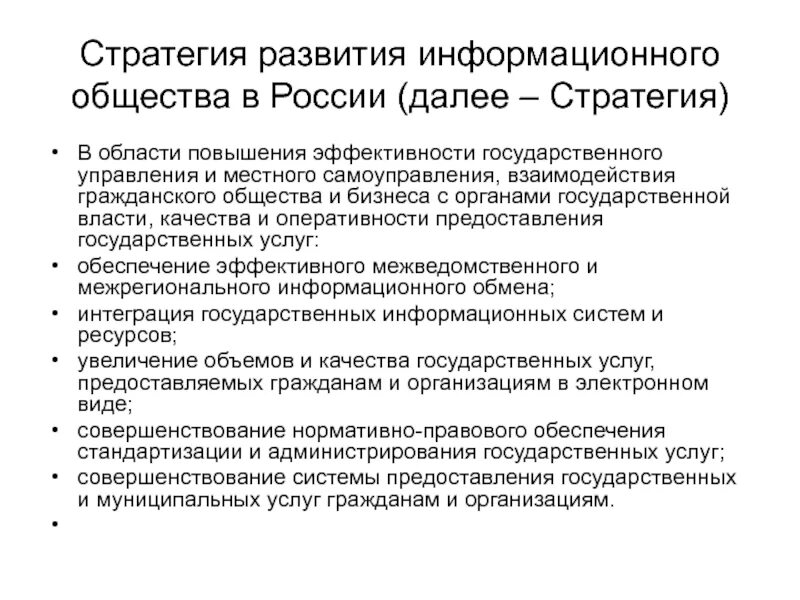 Стратегия развития информационного общества в России (далее – Стратегия)

• В области повышения эффективности государственного управления и местного самоуправления, взаимодействия гражданского общества и бизнеса с органами государственной власти, качества и оперативности предоставления государственных услуг:
• обеспечение эффективного межведомственного и межрегионального информационного обмена;
• интеграция государственных информационных систем и ресурсов;
• увеличение объемов и качества государственных услуг, предоставляемых гражданам и организациям в электронном виде;
• совершенствование нормативно-правового обеспечения стандартизации и администрирования государственных услуг;
• совершенствование системы предоставления государственных и муниципальных услуг гражданам и организациям.
•